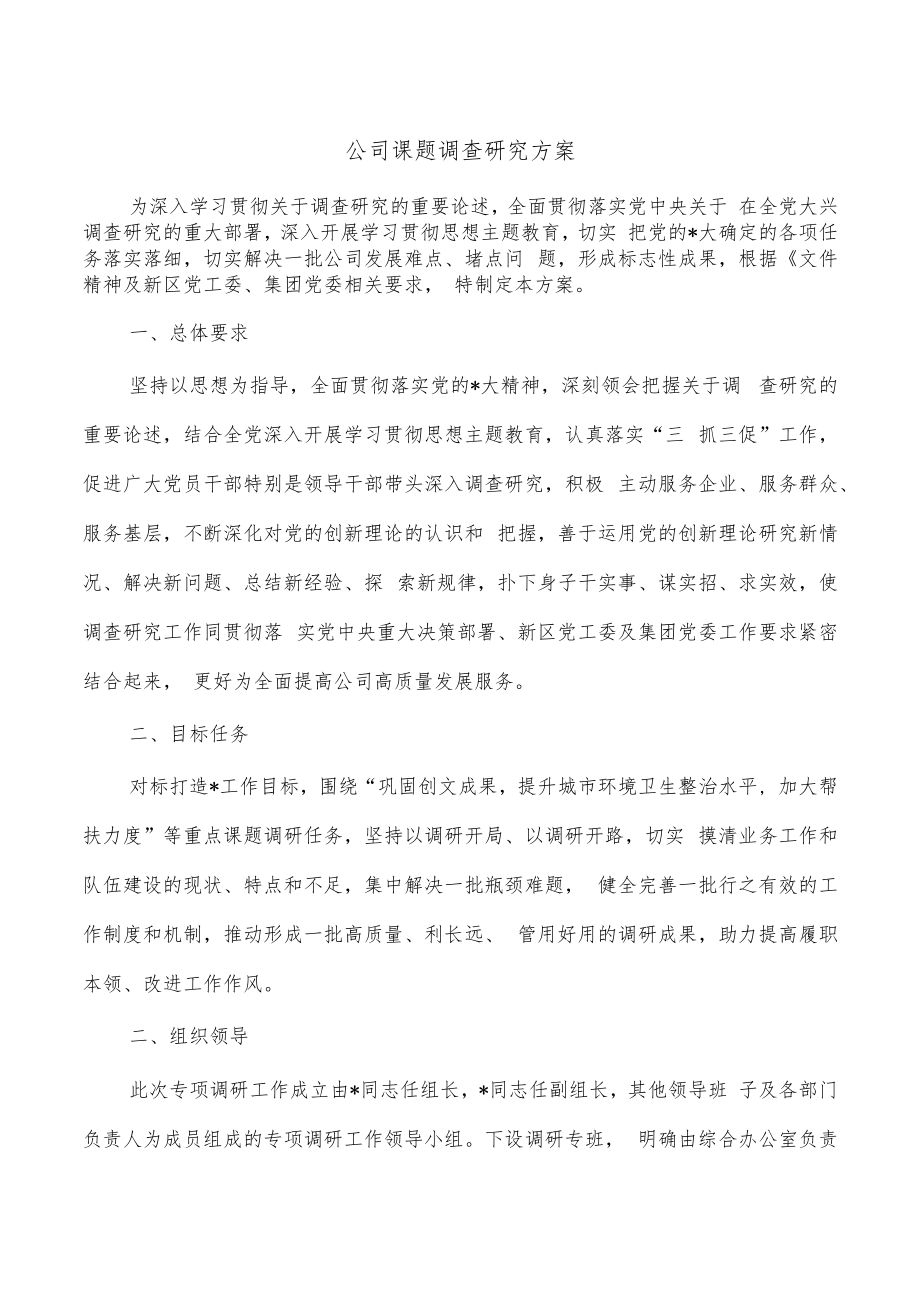 公司课题调查研究方案

为深入学习贯彻关于调查研究的重要论述，全面贯彻落实党中央关于 在全党大兴调查研究的重大部署，深入开展学习贯彻思想主题教育，切实 把党的*大确定的各项任务落实落细，切实解决一批公司发展难点、堵点问 题，形成标志性成果，根据《文件精神及新区党工委、集团党委相关要求， 特制定本方案。

一、总体要求

坚持以思想为指导，全面贯彻落实党的*大精神，深刻领会把握关于调 查研究的重要论述，结合全党深入开展学习贯彻思想主题教育，认真落实“三 抓三促”工作，促进广大党员干部特别是领导干部带头深入调查研究，积极 主动服务企业、服务群众、服务基层，不断深化对党的创新理论的认识和 把握，善于运用党的创新理论研究新情况、解决新问题、总结新经验、探 索新规律，扑下身子干实事、谋实招、求实效，使调查研究工作同贯彻落 实党中央重大决策部署、新区党工委及集团党委工作要求紧密结合起来， 更好为全面提高公司高质量发展服务。

二、目标任务

对标打造*工作目标，围绕“巩固创文成果，提升城市环境卫生整治水平，加大帮扶力度”等重点课题调研任务，坚持以调研开局、以调研开路，切实 摸清业务工作和队伍建设的现状、特点和不足，集中解决一批瓶颈难题， 健全完善一批行之有效的工作制度和机制，推动形成一批高质量、利长远、 管用好用的调研成果，助力提高履职本领、改进工作作风。

二、组织领导

此次专项调研工作成立由*同志任组长，*同志任副组长，其他领导班 子及各部门负责人为成员组成的专项调研工作领导小组。下设调研专班， 明确由综合办公室负责